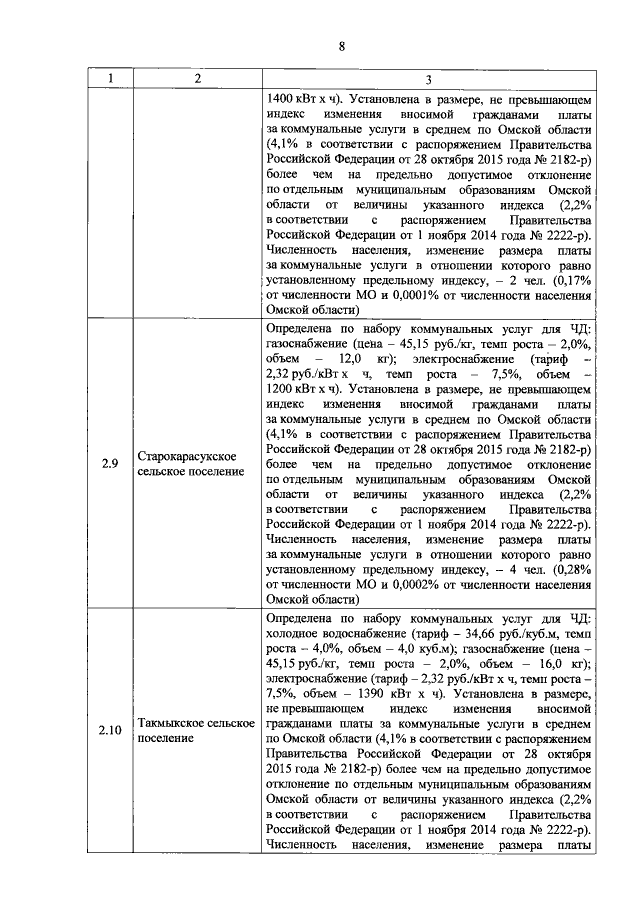 8

| 1 | 2 | 3 |
|---|---|---|
| | | 1400 кВт х ч). Установлена в размере, не превышающем индекс изменения вносимой гражданами платы за коммунальные услуги в среднем по Омской области (4,1% в соответствии с распоряжением Правительства Российской Федерации от 28 октября 2015 года № 2182-р) более чем на предельно допустимое отклонение по отдельным муниципальным образованиям Омской области от величины указанного индекса (2,2% в соответствии с распоряжением Правительства Российской Федерации от 1 ноября 2014 года № 2222-р). Численность населения, изменение размера платы за коммунальные услуги в отношении которого равно установленному предельному индексу, – 2 чел. (0,17% от численности МО и 0,0001% от численности населения Омской области) |
| 2.9 | Старокарасукское сельское поселение | Определена по набору коммунальных услуг для ЧД: газоснабжение (цена – 45,15 руб./кг, темп роста – 2,0%, объем – 12,0 кг); электроснабжение (тариф – 2,32 руб./кВт х ч, темп роста – 7,5%, объем – 1200 кВт х ч). Установлена в размере, не превышающем индекс изменения вносимой гражданами платы за коммунальные услуги в среднем по Омской области (4,1% в соответствии с распоряжением Правительства Российской Федерации от 28 октября 2015 года № 2182-р) более чем на предельно допустимое отклонение по отдельным муниципальным образованиям Омской области от величины указанного индекса (2,2% в соответствии с распоряжением Правительства Российской Федерации от 1 ноября 2014 года № 2222-р). Численность населения, изменение размера платы за коммунальные услуги в отношении которого равно установленному предельному индексу, – 4 чел. (0,28% от численности МО и 0,0002% от численности населения Омской области) |
| 2.10 | Такмыкское сельское поселение | Определена по набору коммунальных услуг для ЧД: холодное водоснабжение (тариф – 34,66 руб./куб.м, темп роста – 4,0%, объем – 4,0 куб.м); газоснабжение (цена – 45,15 руб./кг, темп роста – 2,0%, объем – 16,0 кг); электроснабжение (тариф – 2,32 руб./кВт х ч, темп роста – 7,5%, объем – 1390 кВт х ч). Установлена в размере, не превышающем индекс изменения вносимой гражданами платы за коммунальные услуги в среднем по Омской области (4,1% в соответствии с распоряжением Правительства Российской Федерации от 28 октября 2015 года № 2182-р) более чем на предельно допустимое отклонение по отдельным муниципальным образованиям Омской области от величины указанного индекса (2,2% в соответствии с распоряжением Правительства Российской Федерации от 1 ноября 2014 года № 2222-р). Численность населения, изменение размера платы |